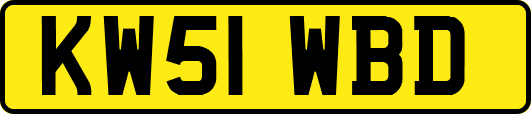 KW51 WBD